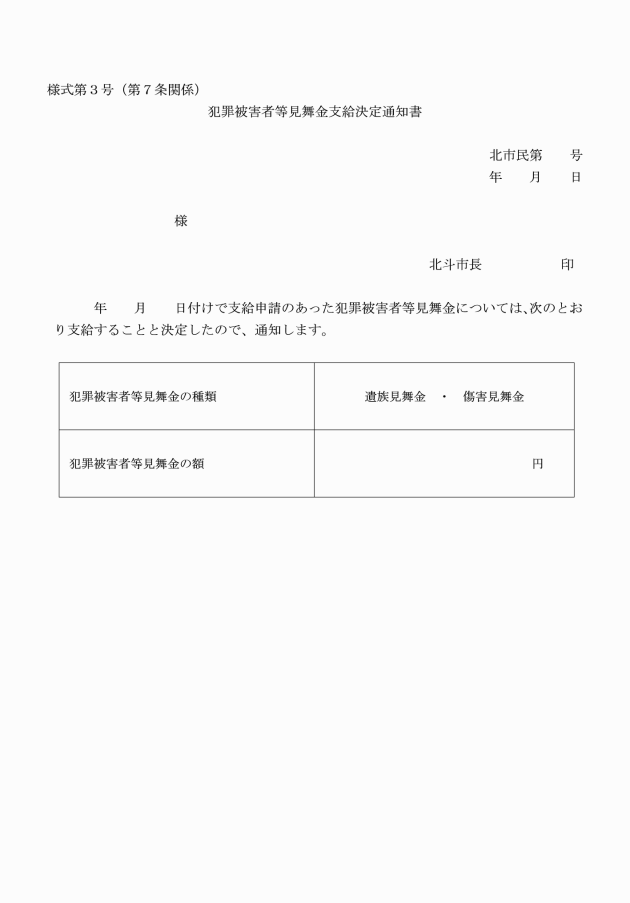 様式第３号（第７条関係）

犯罪被害者等見舞金支給決定通知書

北市民第　　号
年　　月　　日

様

北斗市長　　　　　　印

年　　月　　日付けで支給申請のあった犯罪被害者等見舞金については、次のとおり支給することと決定したので、通知します。

| 犯罪被害者等見舞金の種類 | 遺族見舞金　・　傷害見舞金 |
|---|---|
| 犯罪被害者等見舞金の額 | 円 |